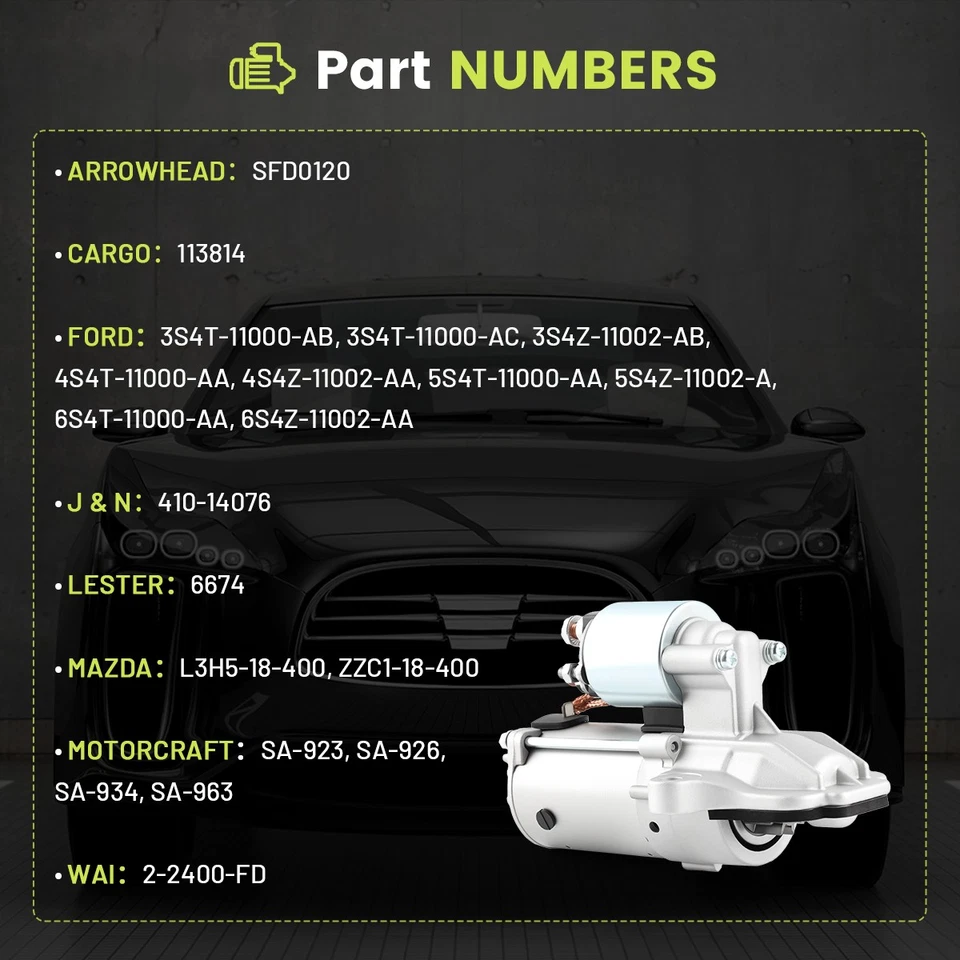 Part NUMBERS

• ARROWHEAD: SFD0120

• CARGO: 113814

• FORD: 3S4T-11000-AB, 3S4T-11000-AC, 3S4Z-11002-AB, 4S4T-11000-AA, 4S4Z-11002-AA, 5S4T-11000-AA, 5S4Z-11002-A, 6S4T-11000-AA, 6S4Z-11002-AA

• J & N: 410-14076

• LESTER: 6674

• MAZDA: L3H5-18-400, ZZC1-18-400

• MOTORCRAFT: SA-923, SA-926, SA-934, SA-963

• WAI: 2-2400-FD